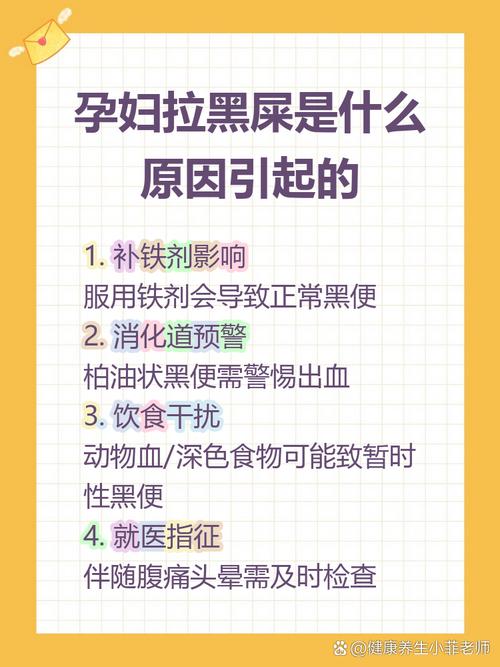 孕妇拉黑屎是什么原因引起的

1. 补铁剂影响
服用铁剂会导致正常黑便
2. 消化道预警
柏油状黑便需警惕出血
3. 饮食干扰
动物血/深色食物可能致暂时性黑便
4. 就医指征
伴随腹痛头晕需及时检查

@健康养生小菲老师